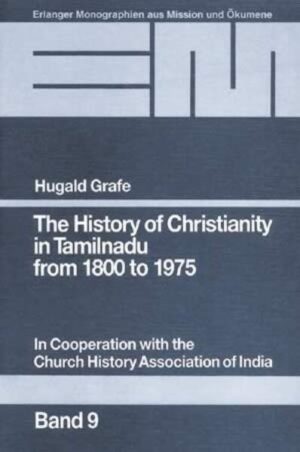 Erlanger Monographien aus Mission und Ökumene

Hugald Grafe

The History of Christianity in Tamilnadu from 1800 to 1975

In Cooperation with the Church History Association of India

Band 9